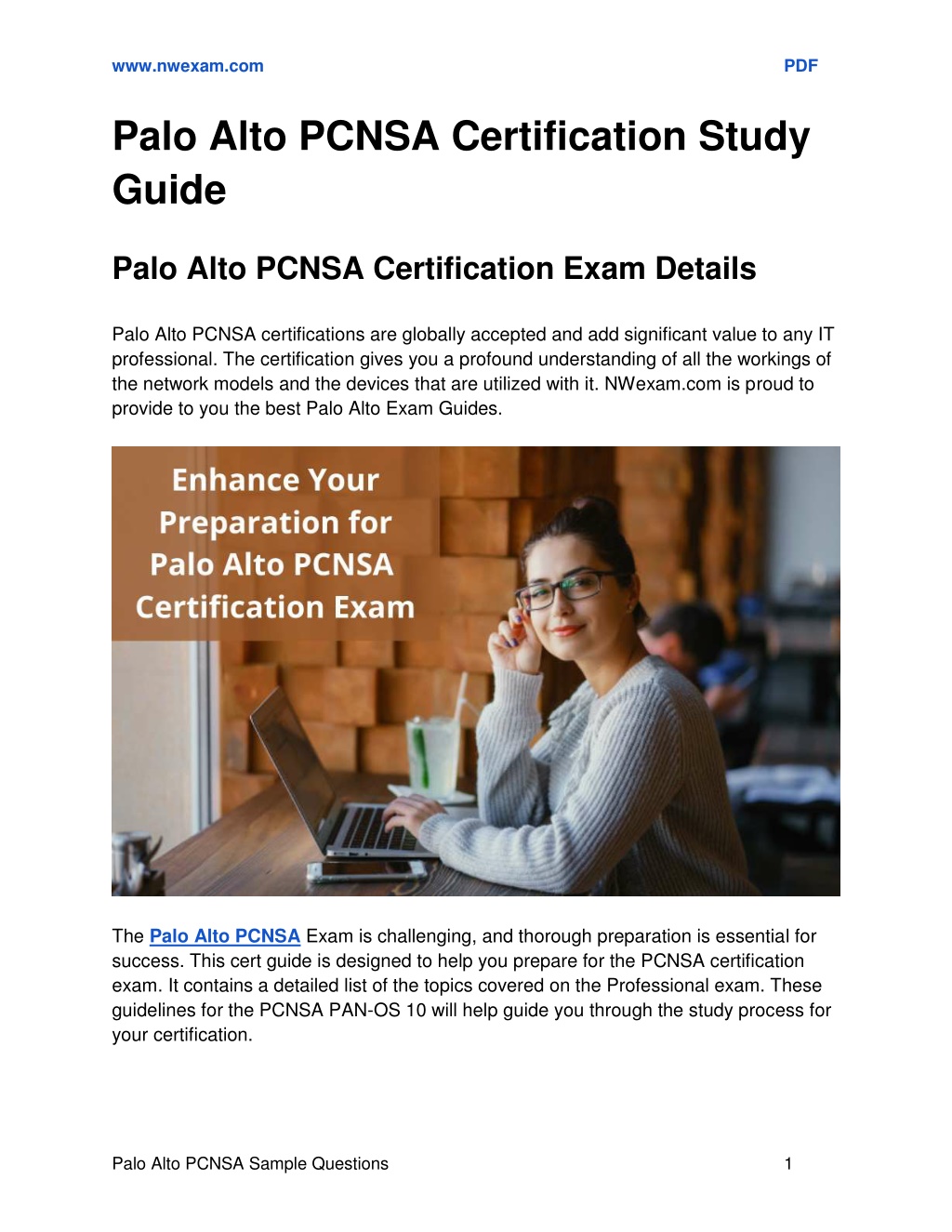 www.nwexam.com PDF

Palo Alto PCNSA Certification Study Guide

Palo Alto PCNSA Certification Exam Details

Palo Alto PCNSA certifications are globally accepted and add significant value to any IT professional. The certification gives you a profound understanding of all the workings of the network models and the devices that are utilized with it. NWexam.com is proud to provide to you the best Palo Alto Exam Guides.

Enhance Your Preparation for Palo Alto PCNSA Certification Exam

The Palo Alto PCNSA Exam is challenging, and thorough preparation is essential for success. This cert guide is designed to help you prepare for the PCNSA certification exam. It contains a detailed list of the topics covered on the Professional exam. These guidelines for the PCNSA PAN-OS 10 will help guide you through the study process for your certification.

Palo Alto PCNSA Sample Questions 1